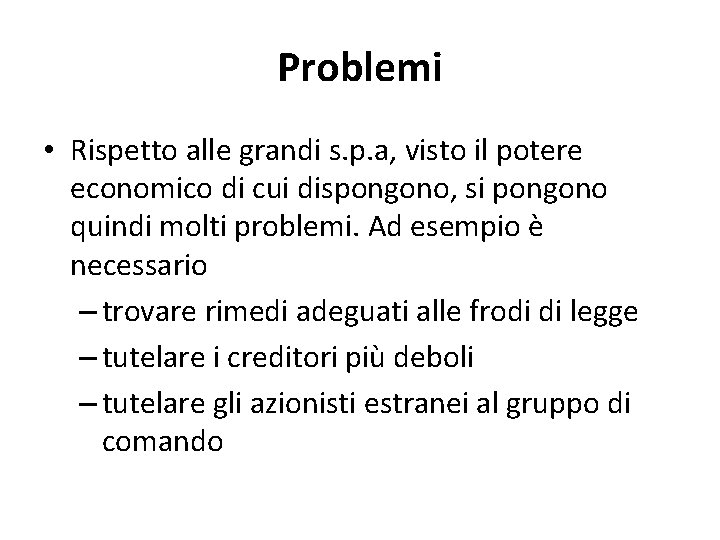 Problemi

• Rispetto alle grandi s.p.a, visto il potere economico di cui dispongono, si pongono quindi molti problemi. Ad esempio è necessario
 – trovare rimedi adeguati alle frodi di legge
 – tutelare i creditori più deboli
 – tutelare gli azionisti estranei al gruppo di comando